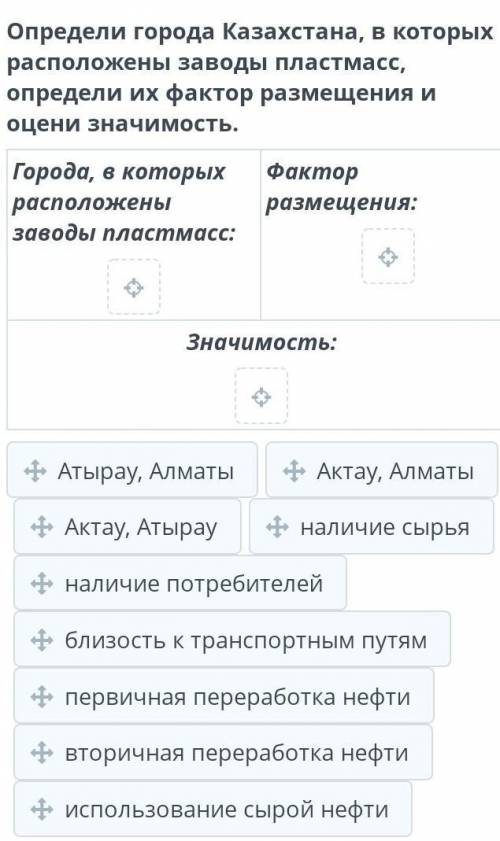 Определи города Казахстана, в которых расположены заводы пластмасс, определи их фактор размещения и оцени значимость.

| Города, в которых расположены заводы пластмасс: | Фактор размещения: |
|---|---|
| Значимость: | |

Атырау, Алматы

Актау, Алматы

Актау, Атырау

наличие сырья

наличие потребителей

близость к транспортным путям

первичная переработка нефти

вторичная переработка нефти

использование сырой нефти